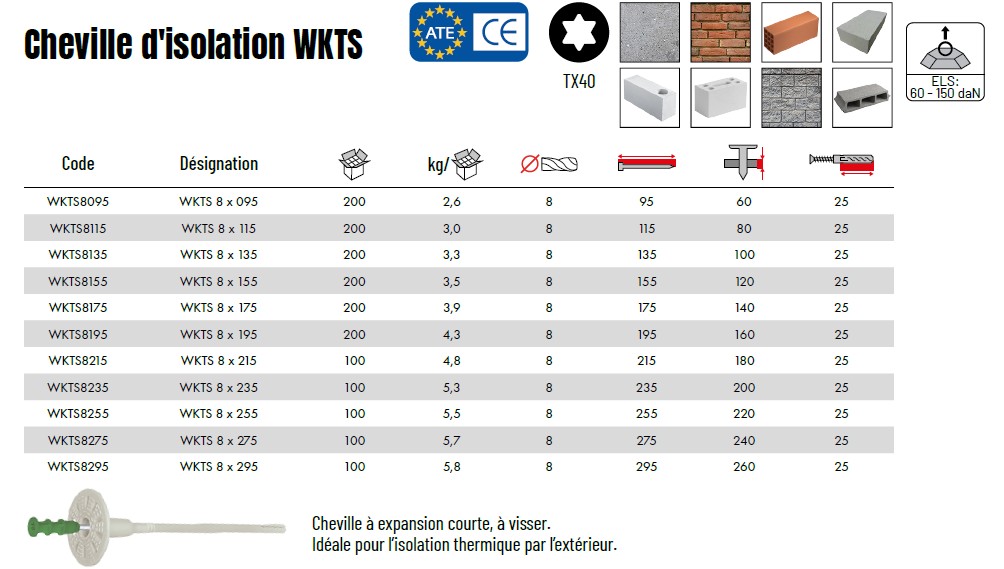 Cheville d'isolation WKTS

ATE CE

TX40

ELS:
60 - 150 daN

| Code | Désignation | | kg/ | Ø | | | |
|---|---|---|---|---|---|---|---|
| WKTS8095 | WKTS 8 x 095 | 200 | 2,6 | 8 | 95 | 60 | 25 |
| WKTS8115 | WKTS 8 x 115 | 200 | 3,0 | 8 | 115 | 80 | 25 |
| WKTS8135 | WKTS 8 x 135 | 200 | 3,3 | 8 | 135 | 100 | 25 |
| WKTS8155 | WKTS 8 x 155 | 200 | 3,5 | 8 | 155 | 120 | 25 |
| WKTS8175 | WKTS 8 x 175 | 200 | 3,9 | 8 | 175 | 140 | 25 |
| WKTS8195 | WKTS 8 x 195 | 200 | 4,3 | 8 | 195 | 160 | 25 |
| WKTS8215 | WKTS 8 x 215 | 100 | 4,8 | 8 | 215 | 180 | 25 |
| WKTS8235 | WKTS 8 x 235 | 100 | 5,3 | 8 | 235 | 200 | 25 |
| WKTS8255 | WKTS 8 x 255 | 100 | 5,5 | 8 | 255 | 220 | 25 |
| WKTS8275 | WKTS 8 x 275 | 100 | 5,7 | 8 | 275 | 240 | 25 |
| WKTS8295 | WKTS 8 x 295 | 100 | 5,8 | 8 | 295 | 260 | 25 |

Cheville à expansion courte, à visser.
Idéale pour l'isolation thermique par l'extérieur.